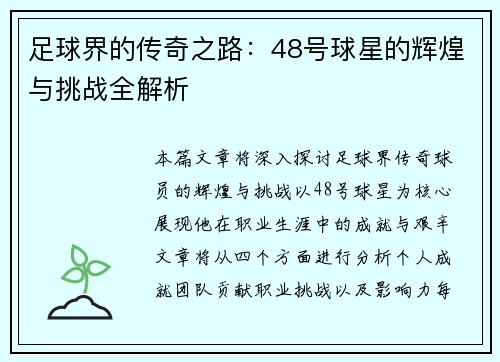 足球界的传奇之路：48号球星的辉煌与挑战全解析

本篇文章将深入探讨足球界传奇球员的辉煌与挑战以48号球星为核心展现他在职业生涯中的成就与艰辛文章将从四个方面进行分析个人成就团队贡献职业挑战以及影响力每